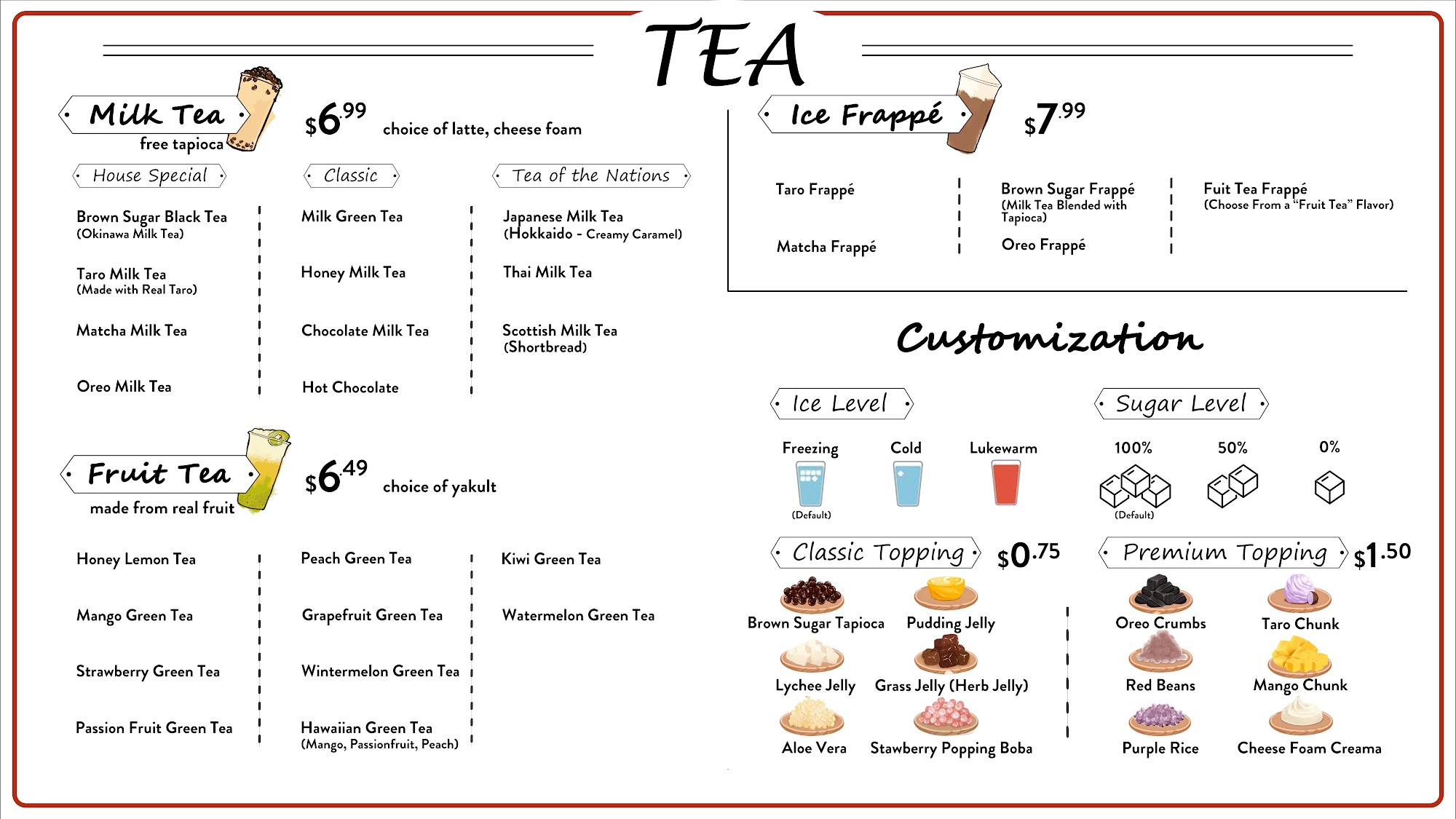 TEA

Milk Tea
free tapioca

$6.99 choice of latte, cheese foam

House Special

Brown Sugar Black Tea (Okinawa Milk Tea)

Taro Milk Tea (Made with Real Taro)

Matcha Milk Tea

Oreo Milk Tea

Classic

Milk Green Tea

Honey Milk Tea

Chocolate Milk Tea

Hot Chocolate

Tea of the Nations

Japanese Milk Tea (Hokkaido - Creamy Caramel)

Thai Milk Tea

Scottish Milk Tea (Shortbread)

Fruit Tea
made from real fruit

$6.49 choice of yakult

Honey Lemon Tea

Mango Green Tea

Strawberry Green Tea

Passion Fruit Green Tea

Peach Green Tea

Grapefruit Green Tea

Wintermelon Green Tea

Hawaiian Green Tea (Mango, Passionfruit, Peach)

Kiwi Green Tea

Watermelon Green Tea

Ice Frappé

$7.99

Taro Frappé

Matcha Frappé

Brown Sugar Frappé (Milk Tea Blended with Tapioca)

Oreo Frappé

Fuit Tea Frappé (Choose From a "Fruit Tea" Flavor)

Customization

Ice Level

Freezing (Default)

Cold

Lukewarm

Sugar Level

100% (Default)

50%

0%

Classic Topping $0.75

Brown Sugar Tapioca

Pudding Jelly

Lychee Jelly

Grass Jelly (Herb Jelly)

Aloe Vera

Stawberry Popping Boba

Premium Topping $1.50

Oreo Crumbs

Taro Chunk

Red Beans

Mango Chunk

Purple Rice

Cheese Foam Creama